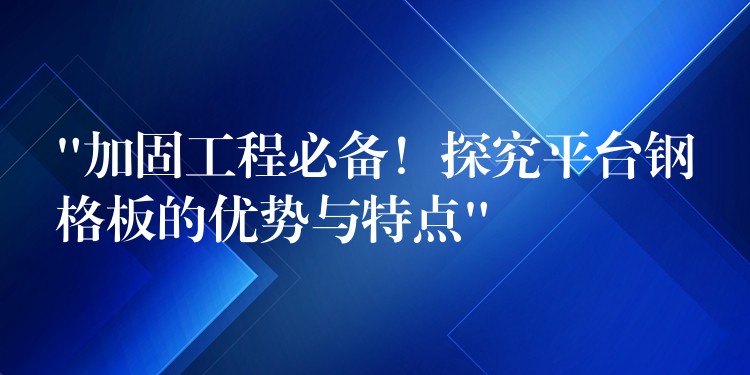 "加固工程必备！探究平台钢格板的优势与特点"